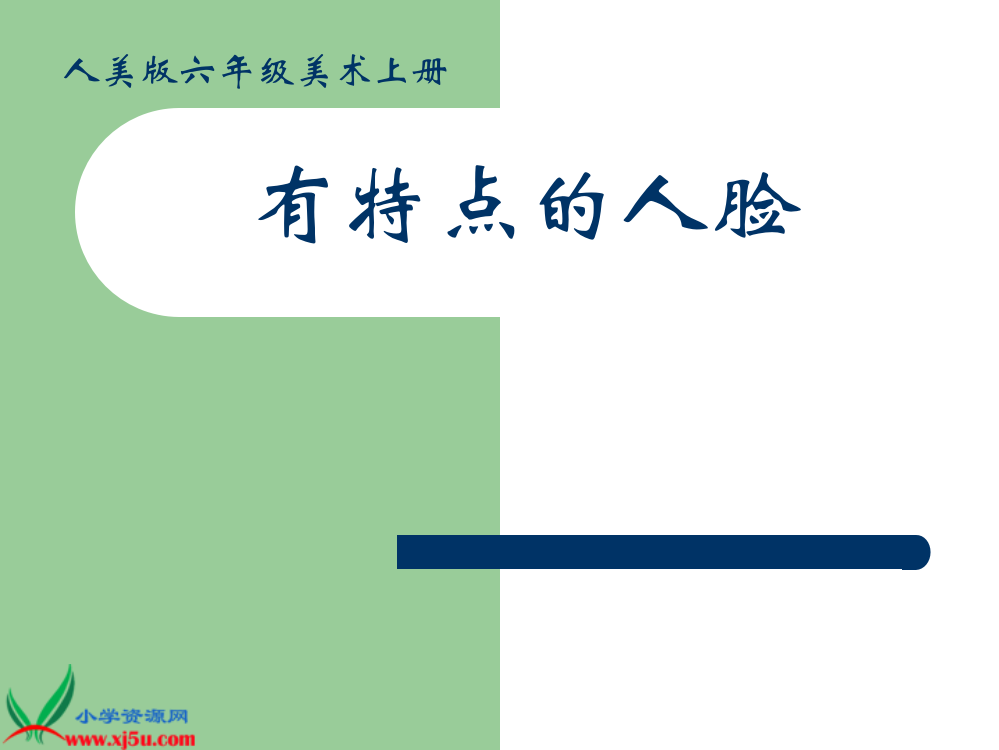 人美版六年级美术上册

有特点的人脸

小学资源网
www.xj5u.com